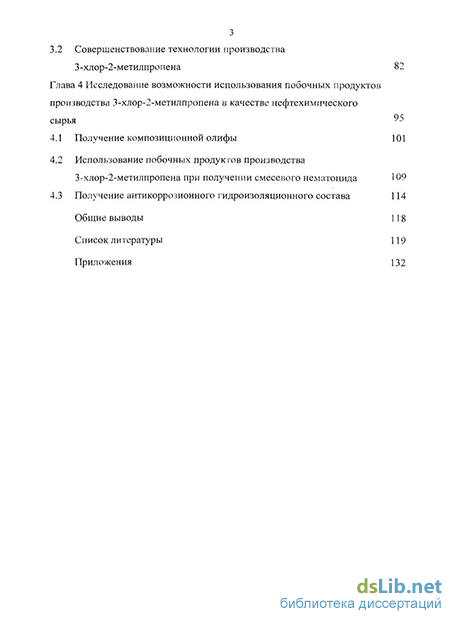 3

3.2 Совершенствование технологии производства 3-хлор-2-метилпропена 82

Глава 4 Исследование возможности использования побочных продуктов производства 3-хлор-2-метилпропена в качестве нефтехимического сырья 95

4.1 Получение композиционной олифы 101

4.2 Использование побочных продуктов производства 3-хлор-2-метилпропена при получении смесевого нематоцида 109

4.3 Получение антикоррозионного гидроизоляционного состава 114

Общие выводы 118

Список литературы 119

Приложения 132

dsLib.net
библиотека диссертаций